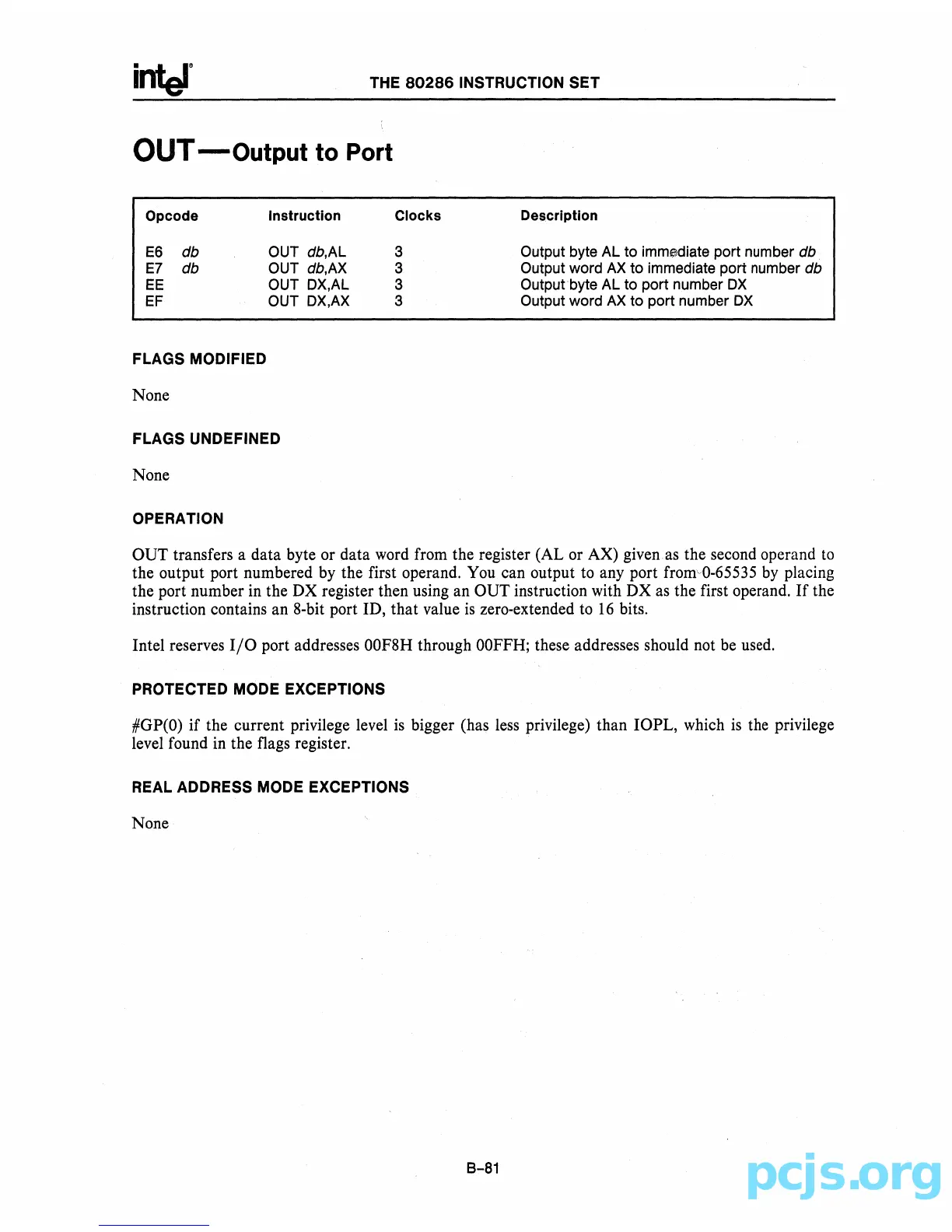 intel

THE 80286 INSTRUCTION SET

OUT—Output to Port

| Opcode | Instruction | Clocks | Description |
|---|---|---|---|
| E6 db | OUT db,AL | 3 | Output byte AL to immediate port number db |
| E7 db | OUT db,AX | 3 | Output word AX to immediate port number db |
| EE | OUT DX,AL | 3 | Output byte AL to port number DX |
| EF | OUT DX,AX | 3 | Output word AX to port number DX |

FLAGS MODIFIED

None

FLAGS UNDEFINED

None

OPERATION

OUT transfers a data byte or data word from the register (AL or AX) given as the second operand to the output port numbered by the first operand. You can output to any port from 0-65535 by placing the port number in the DX register then using an OUT instruction with DX as the first operand. If the instruction contains an 8-bit port ID, that value is zero-extended to 16 bits.

Intel reserves I/O port addresses 00F8H through 00FFH; these addresses should not be used.

PROTECTED MODE EXCEPTIONS

#GP(0) if the current privilege level is bigger (has less privilege) than IOPL, which is the privilege level found in the flags register.

REAL ADDRESS MODE EXCEPTIONS

None

B-81

pcjs.org